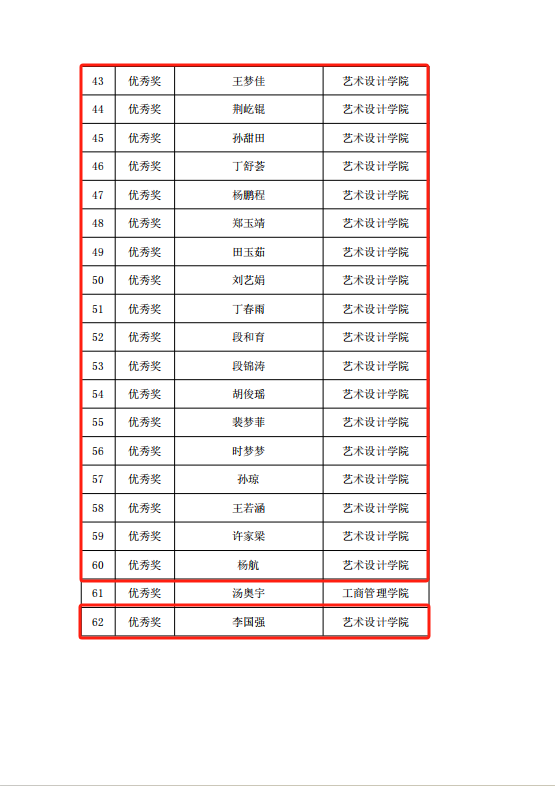 | 43 | 优秀奖 | 王梦佳 | 艺术设计学院 |
|---|---|---|---|
| 44 | 优秀奖 | 荆屹锟 | 艺术设计学院 |
| 45 | 优秀奖 | 孙甜田 | 艺术设计学院 |
| 46 | 优秀奖 | 丁舒荟 | 艺术设计学院 |
| 47 | 优秀奖 | 杨鹏程 | 艺术设计学院 |
| 48 | 优秀奖 | 郑玉靖 | 艺术设计学院 |
| 49 | 优秀奖 | 田玉茹 | 艺术设计学院 |
| 50 | 优秀奖 | 刘艺娟 | 艺术设计学院 |
| 51 | 优秀奖 | 丁春雨 | 艺术设计学院 |
| 52 | 优秀奖 | 段和育 | 艺术设计学院 |
| 53 | 优秀奖 | 段锦涛 | 艺术设计学院 |
| 54 | 优秀奖 | 胡俊瑶 | 艺术设计学院 |
| 55 | 优秀奖 | 裴梦菲 | 艺术设计学院 |
| 56 | 优秀奖 | 时梦梦 | 艺术设计学院 |
| 57 | 优秀奖 | 孙琼 | 艺术设计学院 |
| 58 | 优秀奖 | 王若涵 | 艺术设计学院 |
| 59 | 优秀奖 | 许家梁 | 艺术设计学院 |
| 60 | 优秀奖 | 杨航 | 艺术设计学院 |
| 61 | 优秀奖 | 汤奥宇 | 工商管理学院 |
| 62 | 优秀奖 | 李国强 | 艺术设计学院 |